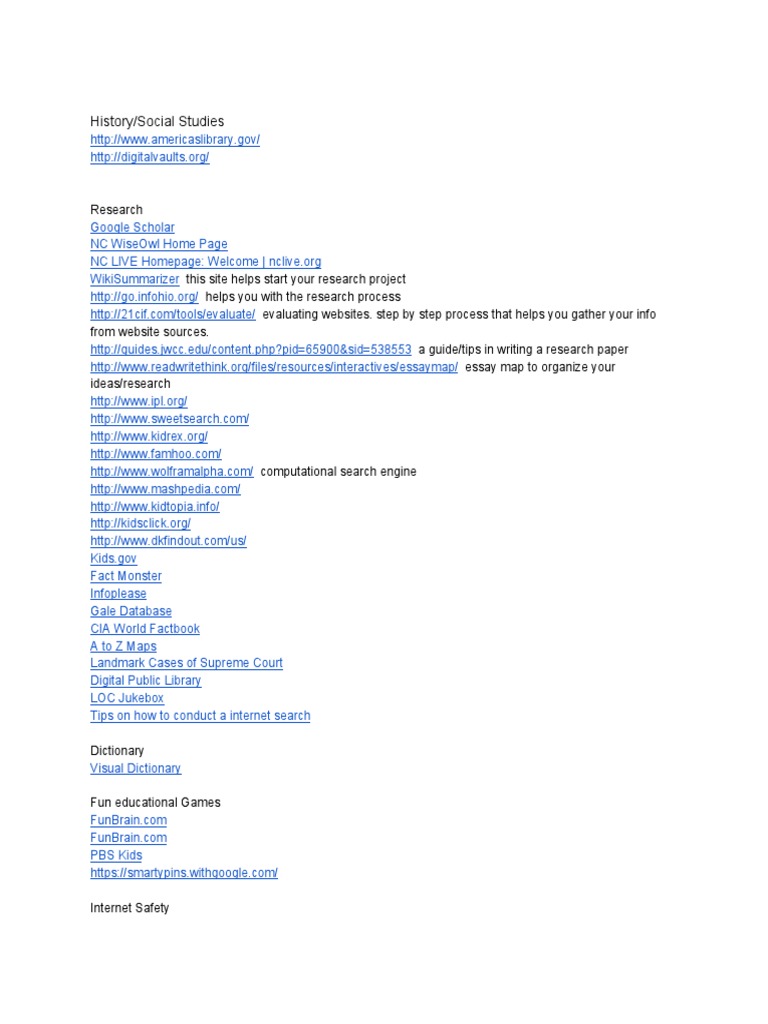 History/Social Studies
http://www.americaslibrary.gov/
http://digitalvaults.org/

Research
Google Scholar
NC WiseOwl Home Page
NC LIVE Homepage: Welcome | nclive.org
WikiSummarizer this site helps start your research project
http://go.infohio.org/ helps you with the research process
http://21cif.com/tools/evaluate/ evaluating websites. step by step process that helps you gather your info from website sources.
http://guides.jwcc.edu/content.php?pid=65900&sid=538553 a guide/tips in writing a research paper
http://www.readwritethink.org/files/resources/interactives/essaymap/ essay map to organize your ideas/research
http://www.ipl.org/
http://www.sweetsearch.com/
http://www.kidrex.org/
http://www.famhoo.com/
http://www.wolframalpha.com/ computational search engine
http://www.mashpedia.com/
http://www.kidtopia.info/
http://kidsclick.org/
http://www.dkfindout.com/us/
Kids.gov
Fact Monster
Infoplease
Gale Database
CIA World Factbook
A to Z Maps
Landmark Cases of Supreme Court
Digital Public Library
LOC Jukebox
Tips on how to conduct a internet search

Dictionary
Visual Dictionary

Fun educational Games
FunBrain.com
FunBrain.com
PBS Kids
https://smartypins.withgoogle.com/

Internet Safety